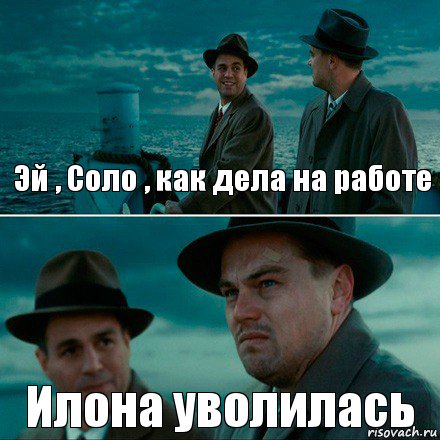 Эй , Соло , как дела на работе

Илона уволилась

risovach.ru